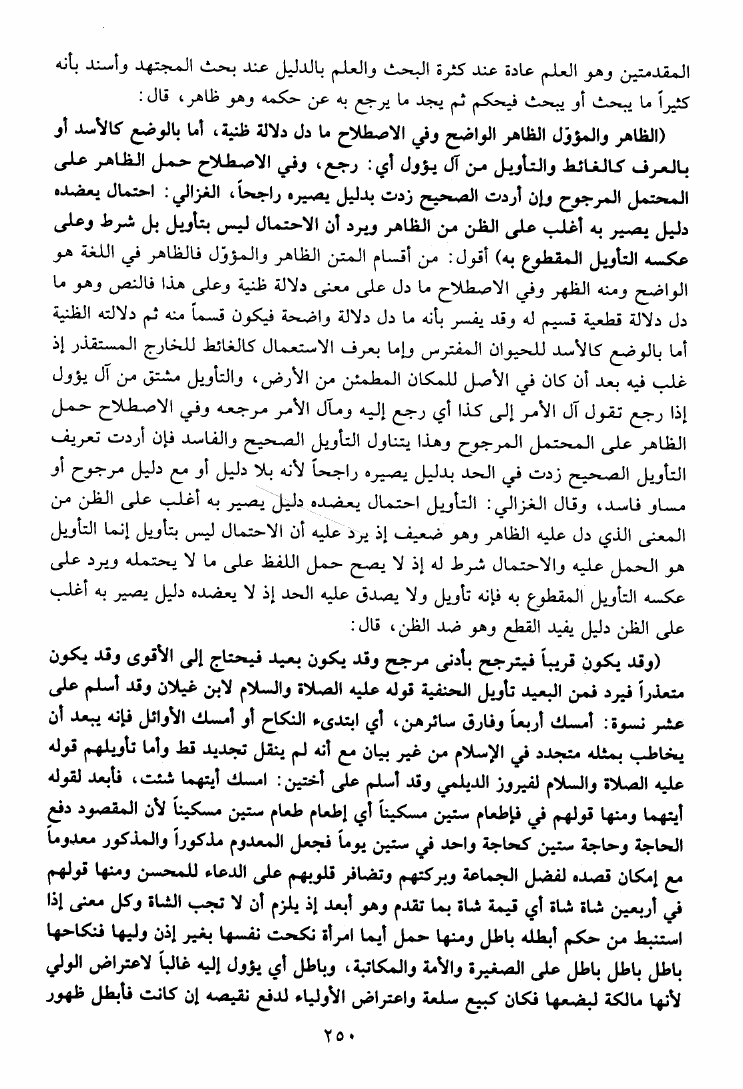 المقدمتين وهو العلم عادة عند كثرة البحث والعلم بالدليل عند بحث المجتهد وأسند بأنه كثيراً ما يبحث أو يبحث فيحكم ثم يجد ما يرجع به عن حكمه وهو ظاهر، قال:

(الظاهر والمؤوّل الظاهر الواضح وفي الاصطلاح ما دل دلالة ظنية، أما بالوضع كالأسد أو بالعرف كالغائط والتأويل من آل يؤول أي: رجع، وفي الاصطلاح حمل الظاهر على المحتمل المرجوح وإن أردت الصحيح زدت بدليل يصيره راجحاً، الغزالي: احتمال يعضده دليل يصير به أغلب على الظن من الظاهر ويرد أن الاحتمال ليس بتأويل بل شرط وعلى عكسه التأويل المقطوع به) أقول: من أقسام المتن الظاهر والمؤوّل فالظاهر في اللغة هو الواضح ومنه الظهر وفي الاصطلاح ما دل على معنى دلالة ظنية وعلى هذا فالنص وهو ما دل دلالة قطعية قسيم له وقد يفسر بأنه ما دل دلالة واضحة فيكون قسماً منه ثم دلالته الظنية أما بالوضع كالأسد للحيوان المفترس وإما بعرف الاستعمال كالغائط للخارج المستقذر إذ غلب فيه بعد أن كان في الأصل للمكان المطمئن من الأرض، والتأويل مشتق من آل يؤول إذا رجع تقول آل الأمر إلى كذا أي رجع إليه ومآل الأمر مرجعه وفي الاصطلاح حمل الظاهر على المحتمل المرجوح وهذا يتناول التأويل الصحيح والفاسد فإن أردت تعريف التأويل الصحيح زدت في الحد بدليل يصيره راجحاً لأنه بلا دليل أو مع دليل مرجوح أو مساو فاسد، وقال الغزالي: التأويل احتمال يعضده دليل يصير به أغلب على الظن من المعنى الذي دل عليه الظاهر وهو ضعيف إذ يرد عليه أن الاحتمال ليس بتأويل إنما التأويل هو الحمل عليه والاحتمال شرط له إذ لا يصح حمل اللفظ على ما لا يحتمله ويرد على عكسه التأويل المقطوع به فإنه تأويل ولا يصدق عليه الحد إذ لا يعضده دليل يصير به أغلب على الظن دليل يفيد القطع وهو ضد الظن، قال:

(وقد يكون قريباً فيترجح بأدنى مرجح وقد يكون بعيد فيحتاج إلى الأقوى وقد يكون متعذراً فيرد فمن البعيد تأويل الحنفية قوله عليه الصلاة والسلام لابن غيلان وقد أسلم على عشر نسوة: أمسك أربعاً وفارق سائرهن، أي ابتدىء النكاح أو أمسك الأوائل فإنه يبعد أن يخاطب بمثله متجدد في الإسلام من غير بيان مع أنه لم ينقل تجديد قط وأما تأويلهم قوله عليه الصلاة والسلام لفيروز الديلمي وقد أسلم على أختين: امسك أيتهما شئت، فأبعد لقوله أيتهما ومنها قولهم في فإطعام ستين مسكيناً أي إطعام طعام ستين مسكيناً لأن المقصود دفع الحاجة وحاجة ستين كحاجة واحد في ستين يوماً فجعل المعدوم مذكوراً والمذكور معدوماً مع إمكان قصده لفضل الجماعة وبركتهم وتضافر قلوبهم على الدعاء للمحسن ومنها قولهم في أربعين شاة شاة أي قيمة شاة بما تقدم وهو أبعد إذ يلزم أن لا تجب الشاة وكل معنى إذا استنبط من حكم أبطله باطل ومنها حمل أيما امرأة نكحت نفسها بغير إذن وليها فنكاحها باطل باطل باطل على الصغيرة والأمة والمكاتبة، وباطل أي يؤول إليه غالباً لاعتراض الولي لأنها مالكة لبضعها فكان كبيع سلعة واعتراض الأولياء لدفع نقيصه إن كانت فأبطل ظهور

٢٥٠